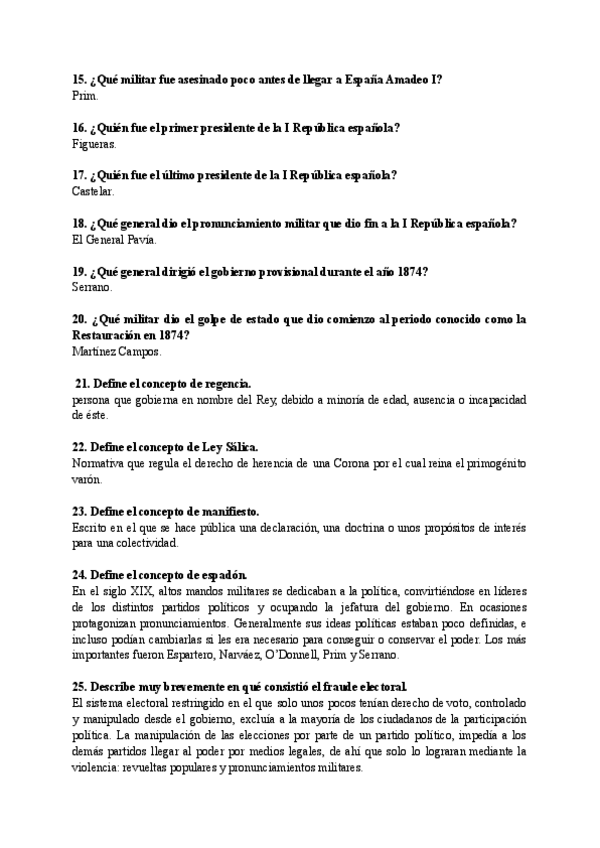 15. ¿Qué militar fue asesinado poco antes de llegar a España Amadeo I?
Prim.

16. ¿Quién fue el primer presidente de la I República española?
Figueras.

17. ¿Quién fue el último presidente de la I República española?
Castelar.

18. ¿Qué general dio el pronunciamiento militar que dio fin a la I República española?
El General Pavía.

19. ¿Qué general dirigió el gobierno provisional durante el año 1874?
Serrano.

20. ¿Qué militar dio el golpe de estado que dio comienzo al periodo conocido como la Restauración en 1874?
Martínez Campos.

21. Define el concepto de regencia.
persona que gobierna en nombre del Rey, debido a minoría de edad, ausencia o incapacidad de éste.

22. Define el concepto de Ley Sálica.
Normativa que regula el derecho de herencia de una Corona por el cual reina el primogénito varón.

23. Define el concepto de manifiesto.
Escrito en el que se hace pública una declaración, una doctrina o unos propósitos de interés para una colectividad.

24. Define el concepto de espadón.
En el siglo XIX, altos mandos militares se dedicaban a la política, convirtiéndose en líderes de los distintos partidos políticos y ocupando la jefatura del gobierno. En ocasiones protagonizan pronunciamientos. Generalmente sus ideas políticas estaban poco definidas, e incluso podían cambiarlas si les era necesario para conseguir o conservar el poder. Los más importantes fueron Espartero, Narváez, O'Donnell, Prim y Serrano.

25. Describe muy brevemente en qué consistió el fraude electoral.
El sistema electoral restringido en el que solo unos pocos tenían derecho de voto, controlado y manipulado desde el gobierno, excluía a la mayoría de los ciudadanos de la participación política. La manipulación de las elecciones por parte de un partido político, impedía a los demás partidos llegar al poder por medios legales, de ahí que solo lo lograran mediante la violencia: revueltas populares y pronunciamientos militares.